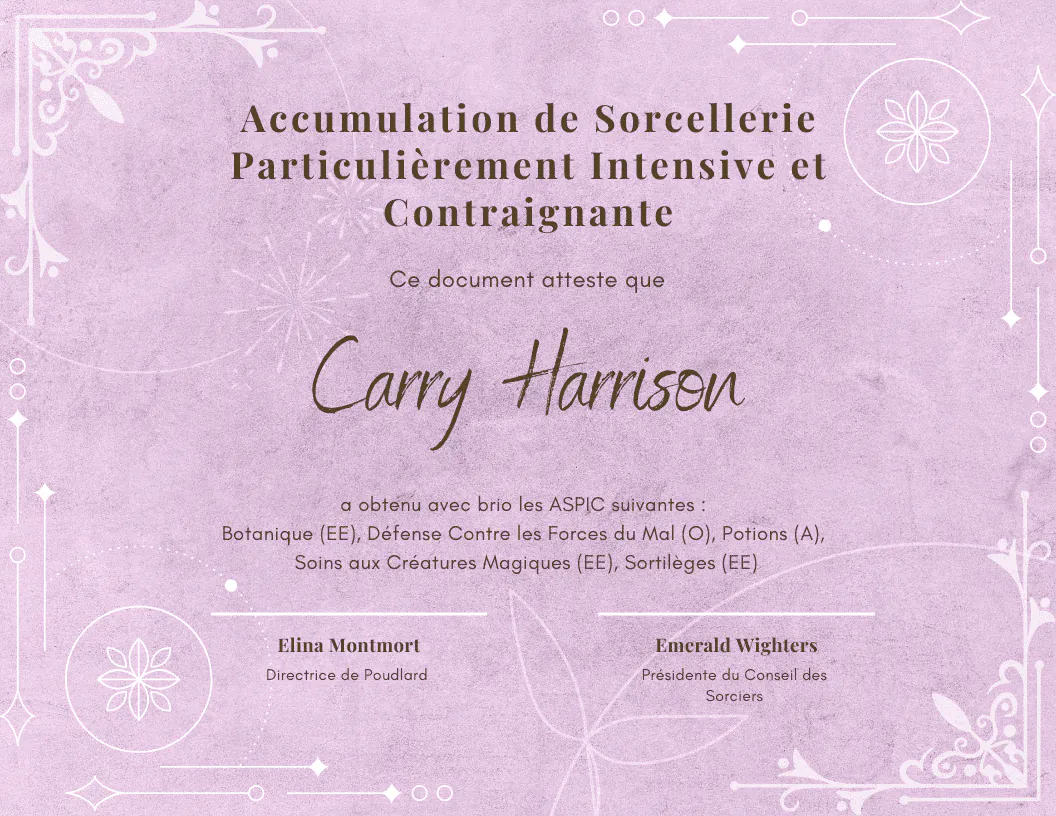 Accumulation de Sorcellerie Particulièrement Intensive et Contraignante

Ce document atteste que

Carry Harrison

a obtenu avec brio les ASPIC suivantes : Botanique (EE), Défense Contre les Forces du Mal (O), Potions (A), Soins aux Créatures Magiques (EE), Sortilèges (EE)

Elina Montmort
Directrice de Poudlard

Emerald Wighters
Présidente du Conseil des Sorciers